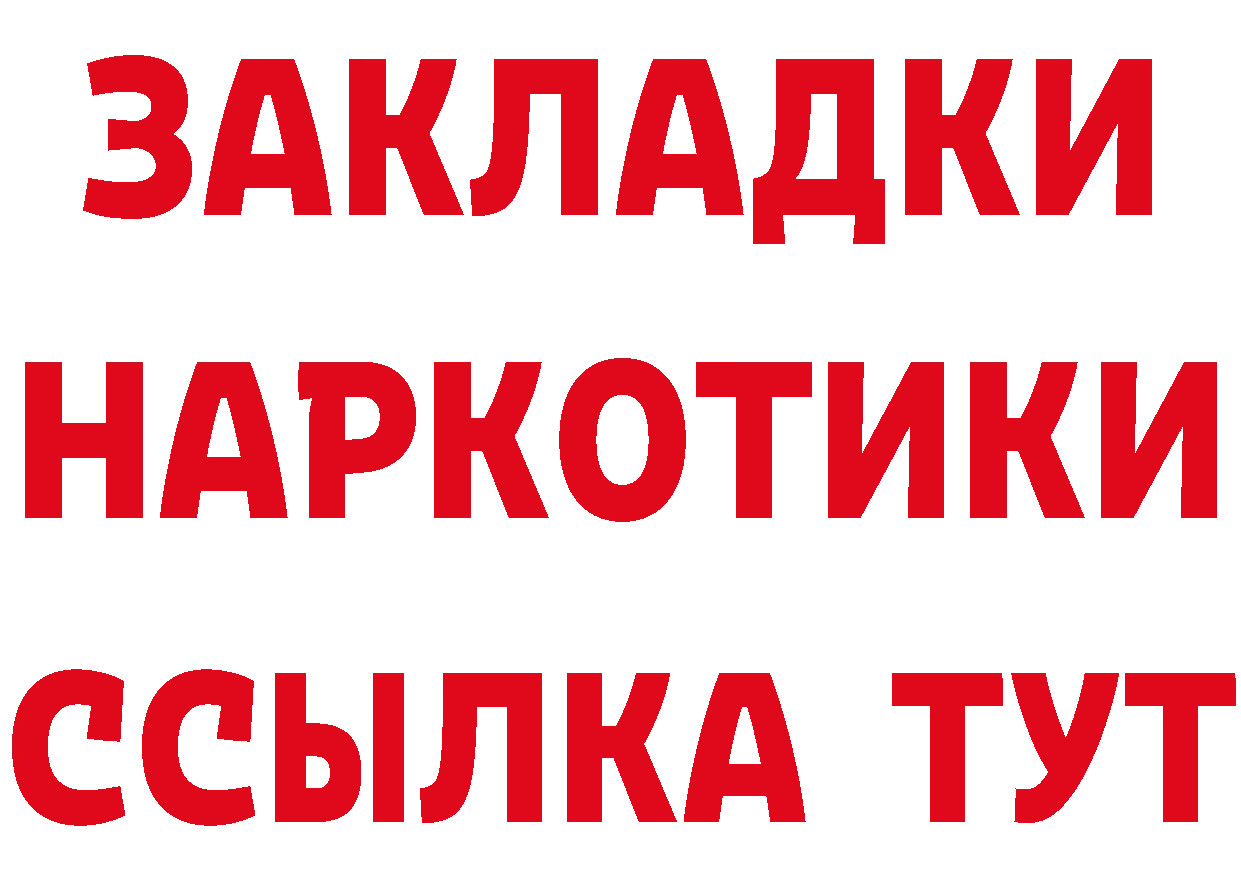 ЗАКЛАДКИ НАРКОТИКИ ССЫЛКА ТУТ